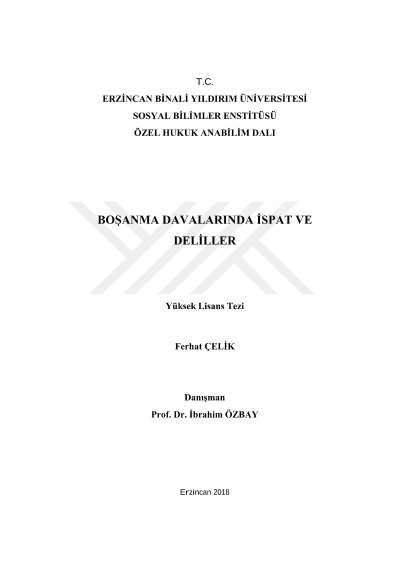 T.C.
ERZİNCAN BİNALİ YILDIRIM ÜNİVERSİTESİ
SOSYAL BİLİMLER ENSTİTÜSÜ
ÖZEL HUKUK ANABİLİM DALI

BOŞANMA DAVALARINDA İSPAT VE DELİLLER

Yüksek Lisans Tezi

Ferhat ÇELİK

Danışman
Prof. Dr. İbrahim ÖZBAY

Erzincan 2018